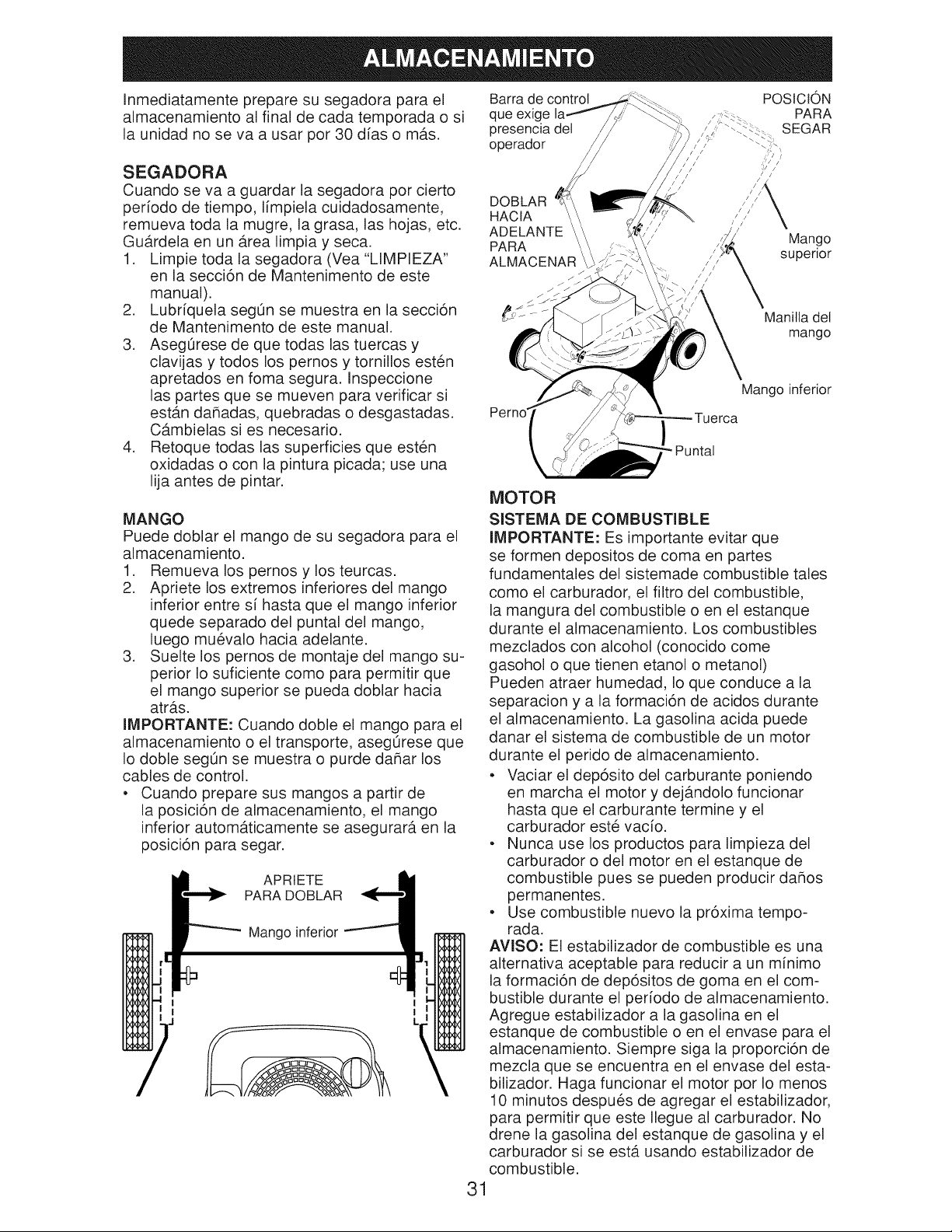 ALMACENAMIENTO

Inmediatamente prepare su segadora para el almacenamiento al final de cada temporada o si la unidad no se va a usar por 30 días o más.

SEGADORA

Cuando se va a guardar la segadora por cierto período de tiempo, límpiela cuidadosamente, remueva toda la mugre, la grasa, las hojas, etc. Guárdela en un área limpia y seca.

1. Limpie toda la segadora (Vea "LIMPIEZA" en la sección de Mantenimento de este manual).
2. Lubríquela según se muestra en la sección de Mantenimento de este manual.
3. Asegúrese de que todas las tuercas y clavijas y todos los pernos y tornillos estén apretados en foma segura. Inspeccione las partes que se mueven para verificar si están dañadas, quebradas o desgastadas. Cámbielas si es necesario.
4. Retoque todas las superficies que estén oxidadas o con la pintura picada; use una lija antes de pintar.

MANGO

Puede doblar el mango de su segadora para el almacenamiento.

1. Remueva los pernos y los teurcas.
2. Apriete los extremos inferiores del mango inferior entre sí hasta que el mango inferior quede separado del puntal del mango, luego muévalo hacia adelante.
3. Suelte los pernos de montaje del mango superior lo suficiente como para permitir que el mango superior se pueda doblar hacia atrás.

IMPORTANTE: Cuando doble el mango para el almacenamiento o el transporte, asegúrese que lo doble según se muestra o purde dañar los cables de control.

• Cuando prepare sus mangos a partir de la posición de almacenamiento, el mango inferior automáticamente se asegurará en la posición para segar.

APRIETE
PARA DOBLAR
Mango inferior

Barra de control que exige la presencia del operador
POSICIÓN PARA SEGAR
DOBLAR HACIA ADELANTE PARA ALMACENAR
Mango superior
Manilla del mango
Mango inferior
Perno
Tuerca
Puntal

MOTOR

SISTEMA DE COMBUSTIBLE

IMPORTANTE: Es importante evitar que se formen depositos de coma en partes fundamentales del sistemade combustible tales como el carburador, el filtro del combustible, la mangura del combustible o en el estanque durante el almacenamiento. Los combustibles mezclados con alcohol (conocido come gasohol o que tienen etanol o metanol) Pueden atraer humedad, lo que conduce a la separacion y a la formación de acidos durante el almacenamiento. La gasolina acida puede danar el sistema de combustible de un motor durante el perido de almacenamiento.

• Vaciar el depósito del carburante poniendo en marcha el motor y dejándolo funcionar hasta que el carburante termine y el carburador esté vacío.
• Nunca use los productos para limpieza del carburador o del motor en el estanque de combustible pues se pueden producir daños permanentes.
• Use combustible nuevo la próxima temporada.

AVISO: El estabilizador de combustible es una alternativa aceptable para reducir a un mínimo la formación de depósitos de goma en el combustible durante el período de almacenamiento. Agregue estabilizador a la gasolina en el estanque de combustible o en el envase para el almacenamiento. Siempre siga la proporción de mezcla que se encuentra en el envase del estabilizador. Haga funcionar el motor por lo menos 10 minutos después de agregar el estabilizador, para permitir que este llegue al carburador. No drene la gasolina del estanque de gasolina y el carburador si se está usando estabilizador de combustible.

31